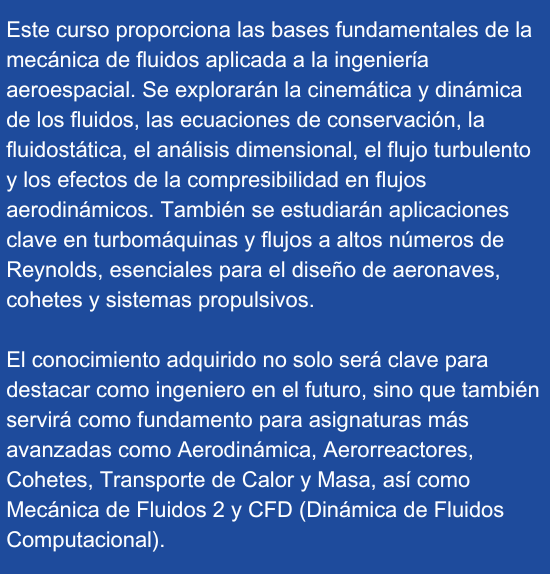 Este curso proporciona las bases fundamentales de la mecánica de fluidos aplicada a la ingeniería aeroespacial. Se explorarán la cinemática y dinámica de los fluidos, las ecuaciones de conservación, la fluidostática, el análisis dimensional, el flujo turbulento y los efectos de la compresibilidad en flujos aerodinámicos. También se estudiarán aplicaciones clave en turbomáquinas y flujos a altos números de Reynolds, esenciales para el diseño de aeronaves, cohetes y sistemas propulsivos.

El conocimiento adquirido no solo será clave para destacar como ingeniero en el futuro, sino que también servirá como fundamento para asignaturas más avanzadas como Aerodinámica, Aerorreactores, Cohetes, Transporte de Calor y Masa, así como Mecánica de Fluidos 2 y CFD (Dinámica de Fluidos Computacional).